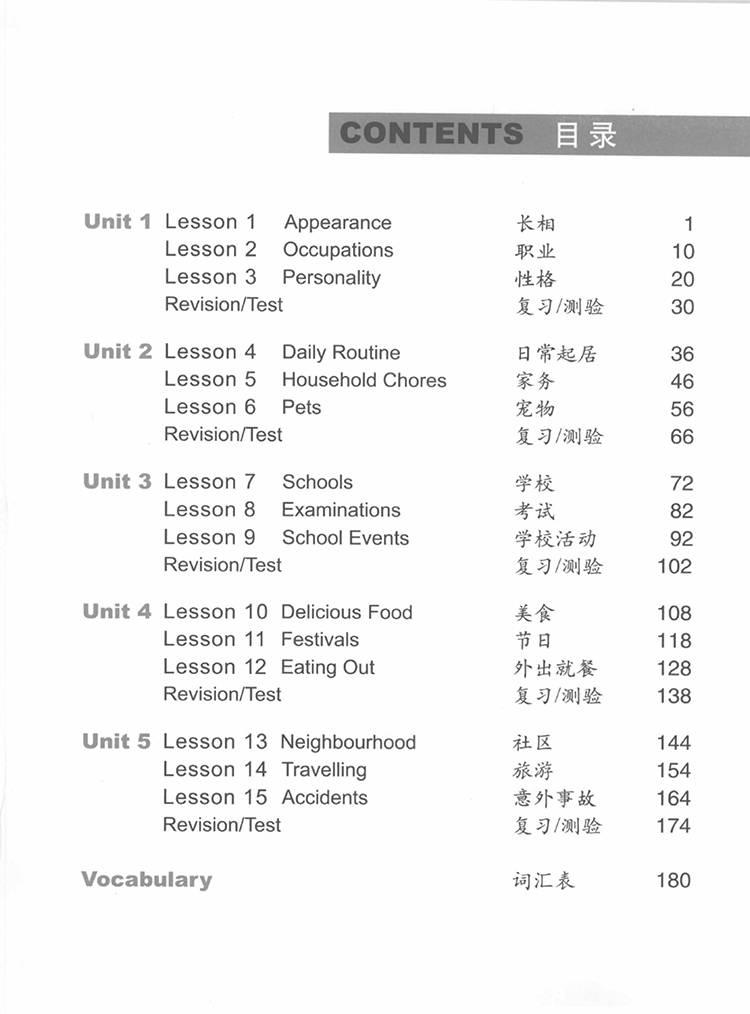 CONTENTS 目录

Unit 1 Lesson 1 Appearance 长相 1
Lesson 2 Occupations 职业 10
Lesson 3 Personality 性格 20
Revision/Test 复习/测验 30

Unit 2 Lesson 4 Daily Routine 日常起居 36
Lesson 5 Household Chores 家务 46
Lesson 6 Pets 宠物 56
Revision/Test 复习/测验 66

Unit 3 Lesson 7 Schools 学校 72
Lesson 8 Examinations 考试 82
Lesson 9 School Events 学校活动 92
Revision/Test 复习/测验 102

Unit 4 Lesson 10 Delicious Food 美食 108
Lesson 11 Festivals 节日 118
Lesson 12 Eating Out 外出就餐 128
Revision/Test 复习/测验 138

Unit 5 Lesson 13 Neighbourhood 社区 144
Lesson 14 Travelling 旅游 154
Lesson 15 Accidents 意外事故 164
Revision/Test 复习/测验 174

Vocabulary 词汇表 180